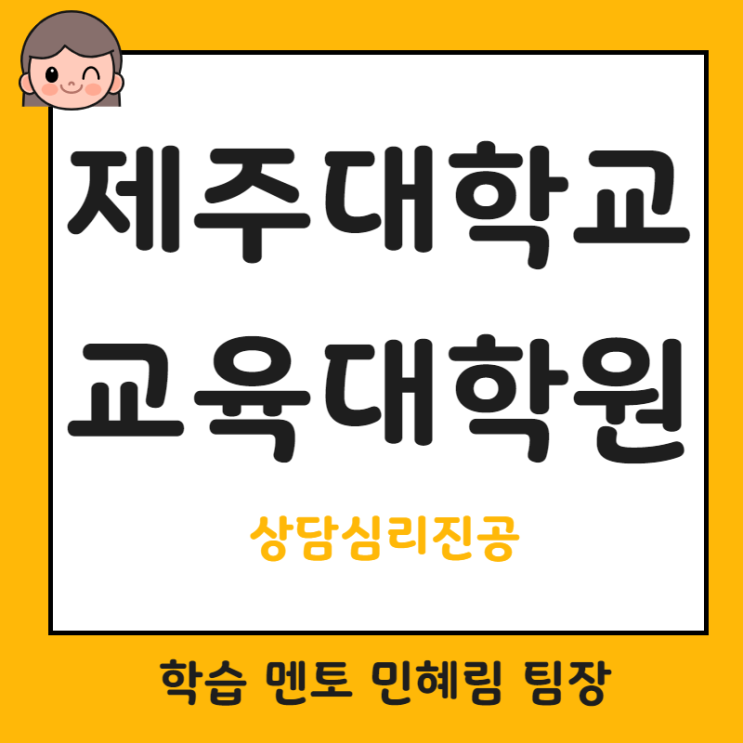 제주대학교
교육대학원

상담심리진공

학습 멘토 민혜림 팀장